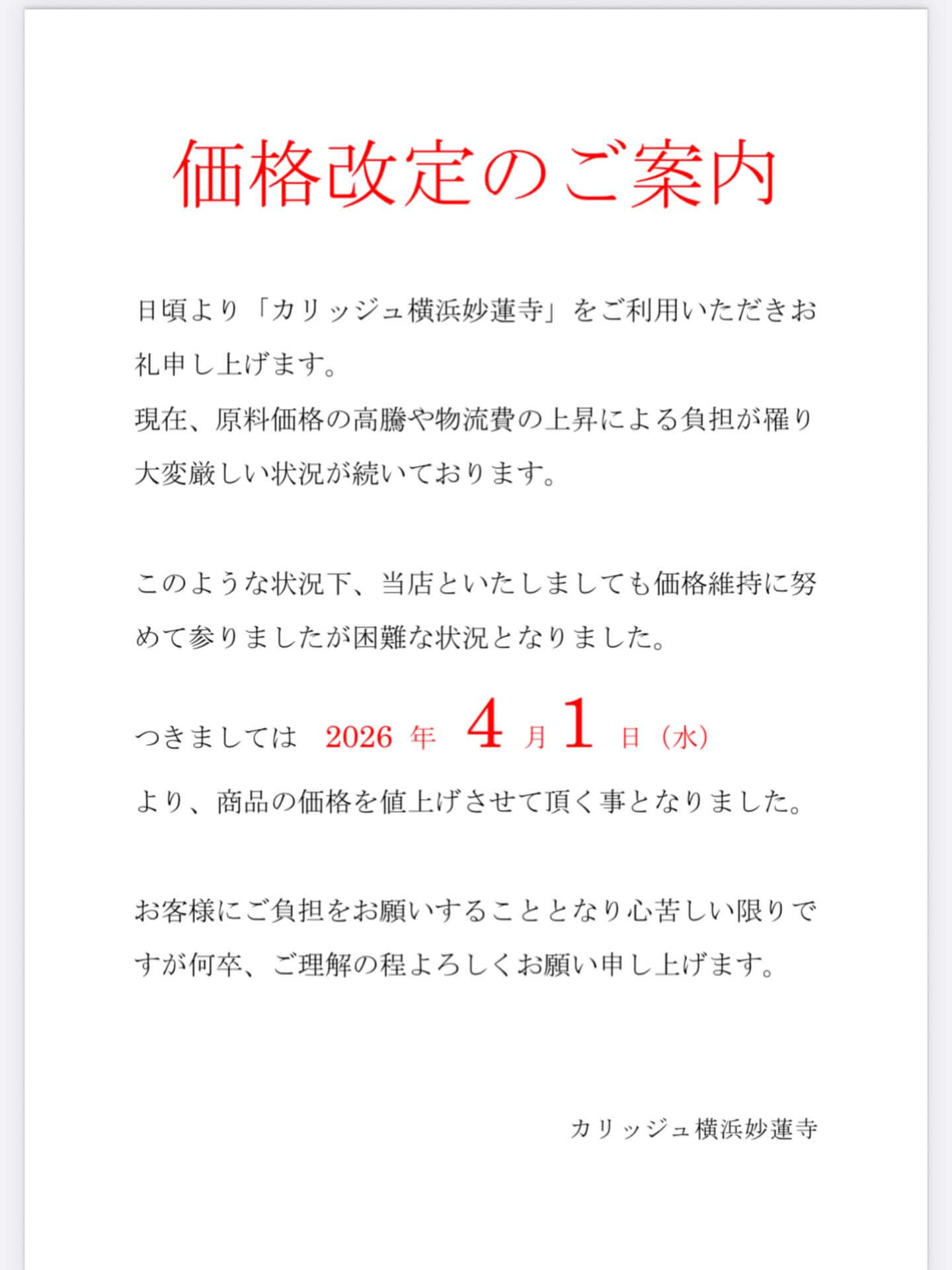 価格改定のご案内

日頃より「カリッジュ横浜妙蓮寺」をご利用いただきお礼申し上げます。
現在、原料価格の高騰や物流費の上昇による負担が罹り大変厳しい状況が続いております。

このような状況下、当店といたしましても価格維持に努めて参りましたが困難な状況となりました。

つきましては 2026年4月1日（水）
より、商品の価格を値上げさせて頂く事となりました。

お客様にご負担をお願いすることとなり心苦しい限りですが何卒、ご理解の程よろしくお願い申し上げます。

カリッジュ横浜妙蓮寺